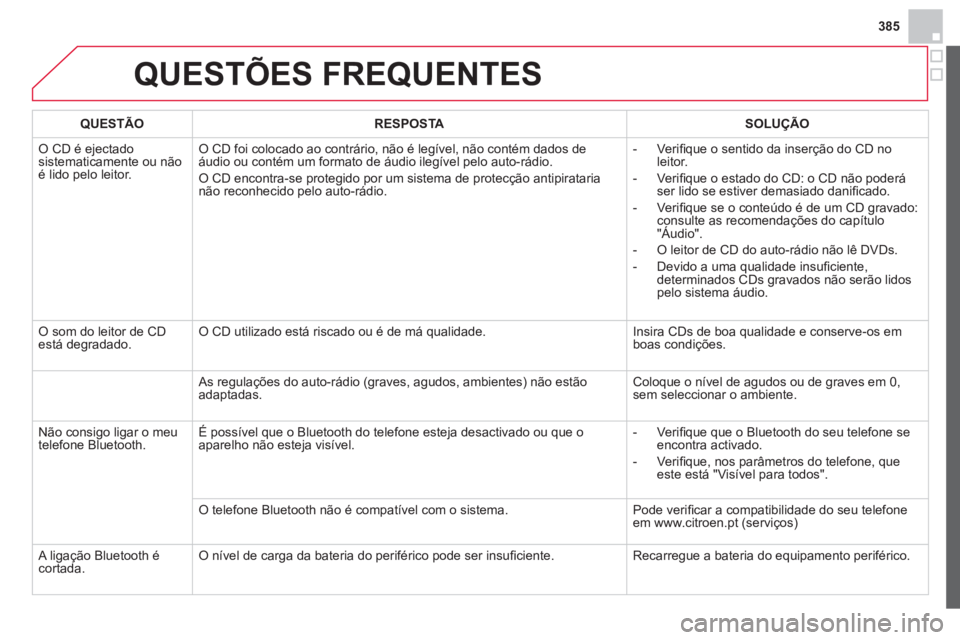 385

QUESTÕES FREQUENTES

| QUESTÃO | RESPOSTA | SOLUÇÃO |
|---|---|---|
| O CD é ejectado sistematicamente ou não é lido pelo leitor. | O CD foi colocado ao contrário, não é legível, não contém dados de áudio ou contém um formato de áudio ilegível pelo auto-rádio. O CD encontra-se protegido por um sistema de protecção antipirataria não reconhecido pelo auto-rádio. | - Verifique o sentido da inserção do CD no leitor. - Verifique o estado do CD: o CD não poderá ser lido se estiver demasiado danificado. - Verifique se o conteúdo é de um CD gravado: consulte as recomendações do capítulo "Áudio". - O leitor de CD do auto-rádio não lê DVDs. - Devido a uma qualidade insuficiente, determinados CDs gravados não serão lidos pelo sistema áudio. |
| O som do leitor de CD está degradado. | O CD utilizado está riscado ou é de má qualidade. | Insira CDs de boa qualidade e conserve-os em boas condições. |
| | As regulações do auto-rádio (graves, agudos, ambientes) não estão adaptadas. | Coloque o nível de agudos ou de graves em 0, sem seleccionar o ambiente. |
| Não consigo ligar o meu telefone Bluetooth. | É possível que o Bluetooth do telefone esteja desactivado ou que o aparelho não esteja visível. | - Verifique que o Bluetooth do seu telefone se encontra activado. - Verifique, nos parâmetros do telefone, que este está "Visível para todos". |
| | O telefone Bluetooth não é compatível com o sistema. | Pode verificar a compatibilidade do seu telefone em www.citroen.pt (serviços) |
| A ligação Bluetooth é cortada. | O nível de carga da bateria do periférico pode ser insuficiente. | Recarregue a bateria do equipamento periférico. |

carmanualsonline.info